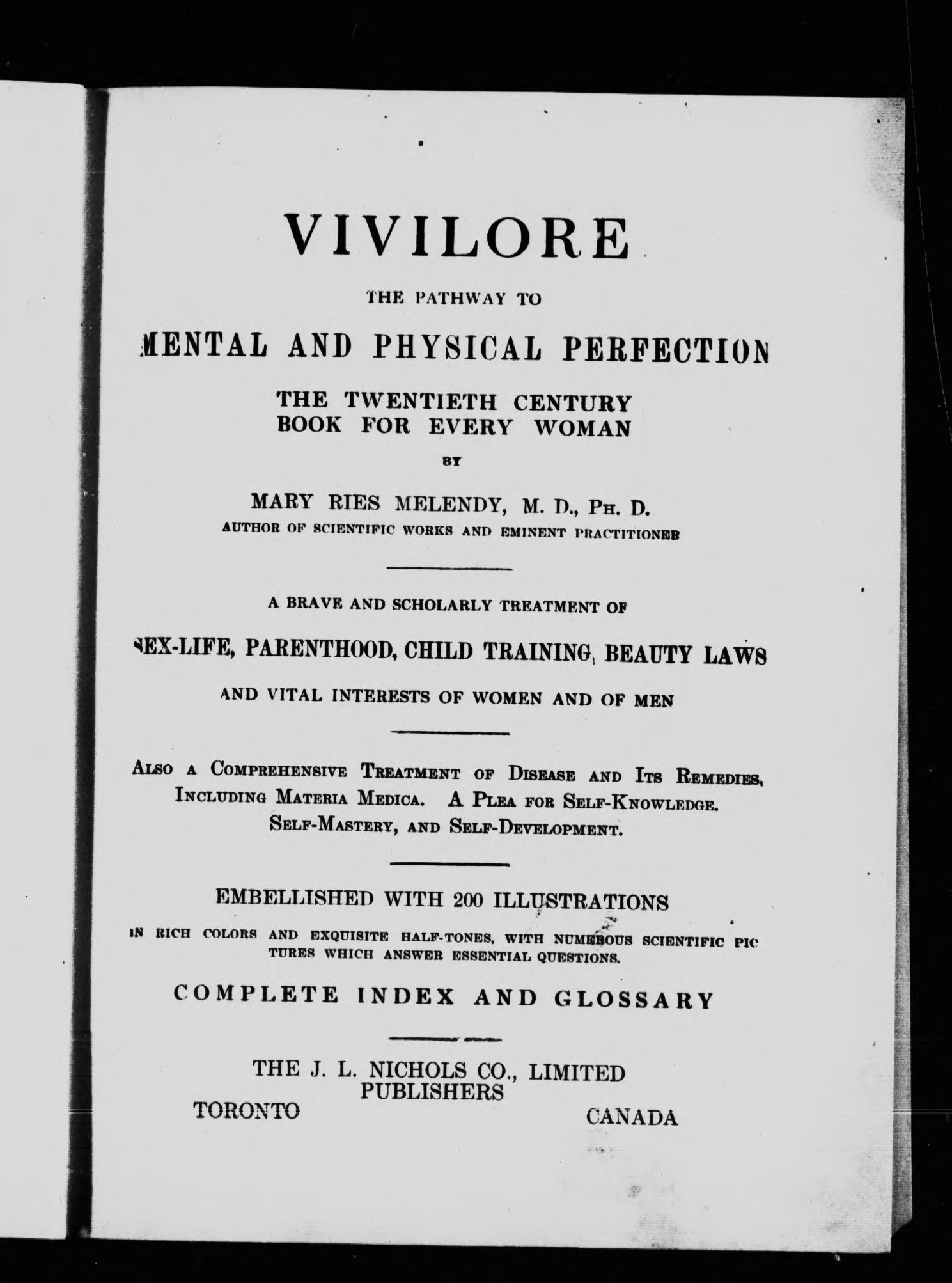 VIVILORE

THE PATHWAY TO

MENTAL AND PHYSICAL PERFECTION

THE TWENTIETH CENTURY BOOK FOR EVERY WOMAN

BY

MARY RIES MELENDY, M. D., PH. D.
AUTHOR OF SCIENTIFIC WORKS AND EMINENT PRACTITIONER

A BRAVE AND SCHOLARLY TREATMENT OF

SEX-LIFE, PARENTHOOD, CHILD TRAINING, BEAUTY LAWS

AND VITAL INTERESTS OF WOMEN AND OF MEN

ALSO A COMPREHENSIVE TREATMENT OF DISEASE AND ITS REMEDIES, INCLUDING MATERIA MEDICA. A PLEA FOR SELF-KNOWLEDGE. SELF-MASTERY, AND SELF-DEVELOPMENT.

EMBELLISHED WITH 200 ILLUSTRATIONS

IN RICH COLORS AND EXQUISITE HALF-TONES, WITH NUMEROUS SCIENTIFIC PICTURES WHICH ANSWER ESSENTIAL QUESTIONS.

COMPLETE INDEX AND GLOSSARY

THE J. L. NICHOLS CO., LIMITED
PUBLISHERS
TORONTO CANADA